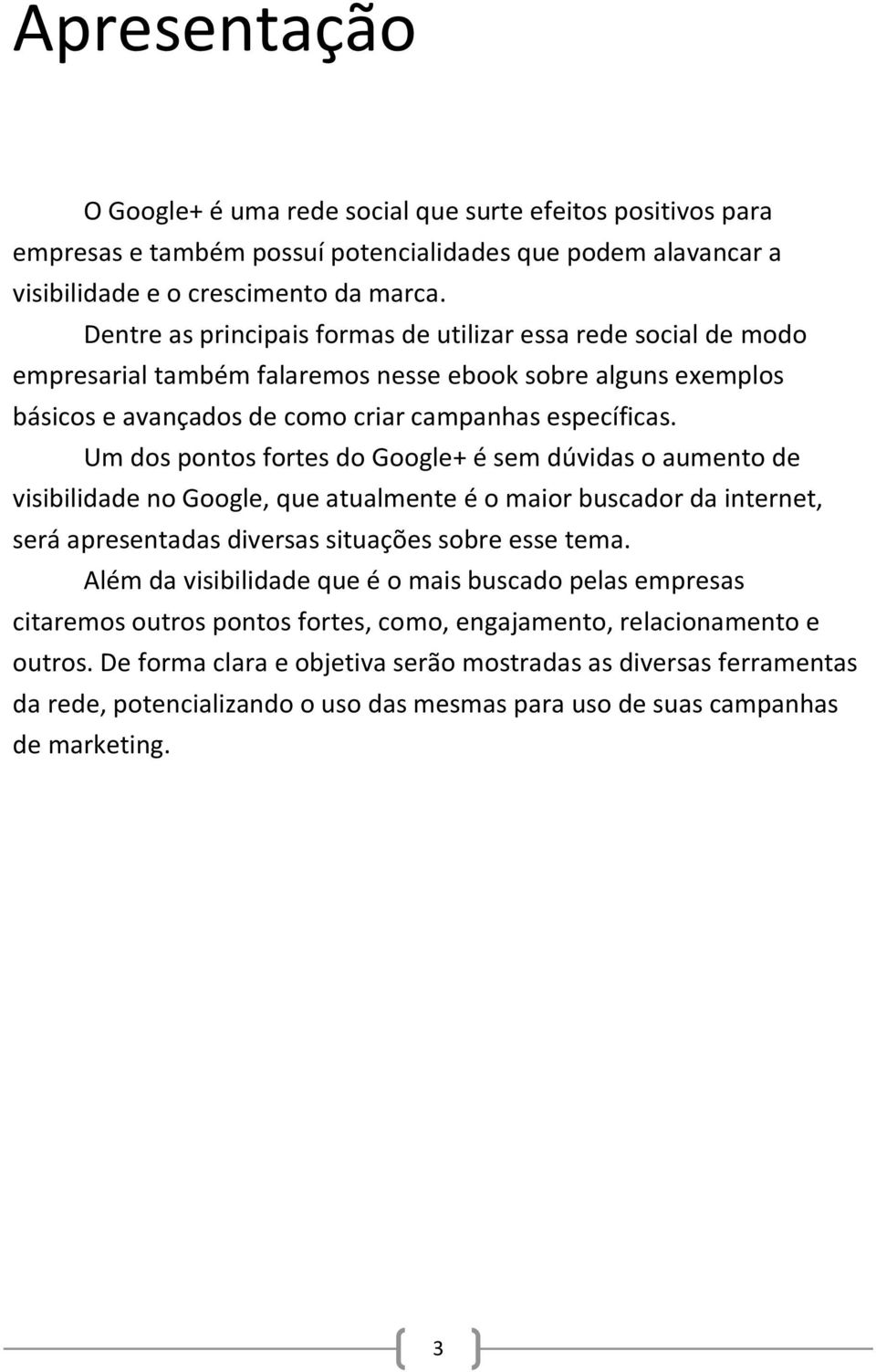 Apresentação

O Google+ é uma rede social que surte efeitos positivos para empresas e também possuí potencialidades que podem alavancar a visibilidade e o crescimento da marca.

Dentre as principais formas de utilizar essa rede social de modo empresarial também falaremos nesse ebook sobre alguns exemplos básicos e avançados de como criar campanhas específicas.

Um dos pontos fortes do Google+ é sem dúvidas o aumento de visibilidade no Google, que atualmente é o maior buscador da internet, será apresentadas diversas situações sobre esse tema.

Além da visibilidade que é o mais buscado pelas empresas citaremos outros pontos fortes, como, engajamento, relacionamento e outros. De forma clara e objetiva serão mostradas as diversas ferramentas da rede, potencializando o uso das mesmas para uso de suas campanhas de marketing.

3